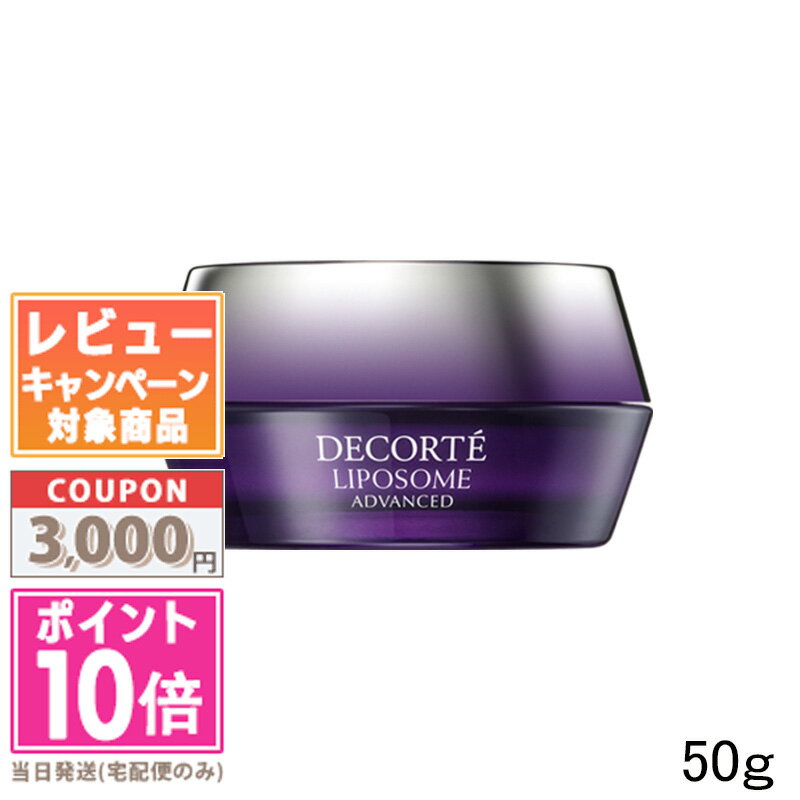 レビュー
キャンペーン
対象商品

COUPON
3,000円

ポイント
10倍

当日発送(宅配便のみ)

DECORTÉ
LIPOSOME
ADVANCED

50g